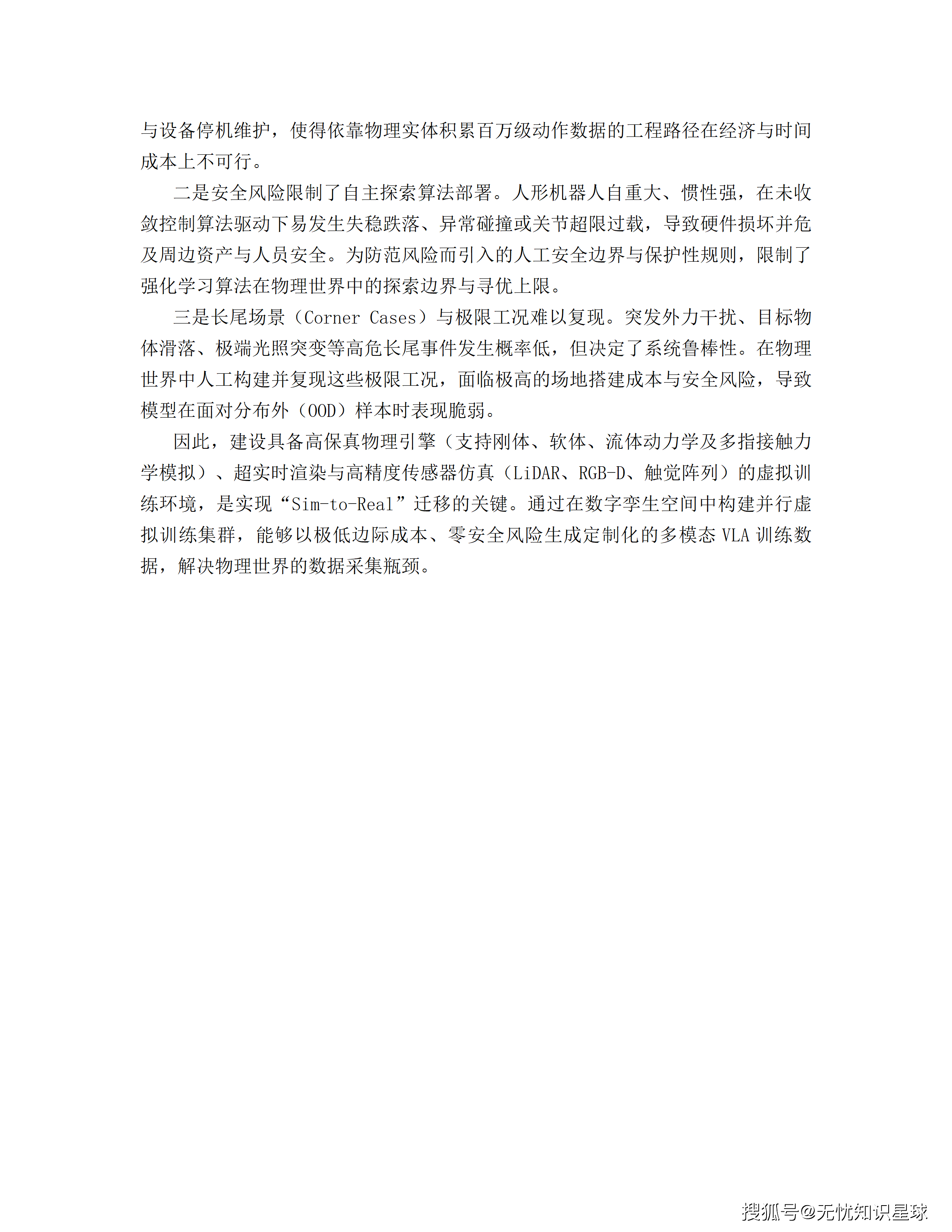 与设备停机维护，使得依靠物理实体积累百万级动作数据的工程路径在经济与时间成本上不可行。

二是安全风险限制了自主探索算法部署。人形机器人自重大、惯性强，在未收敛控制算法驱动下易发生失稳跌落、异常碰撞或关节超限过载，导致硬件损坏并危及周边资产与人员安全。为防范风险而引入的人工安全边界与保护性规则，限制了强化学习算法在物理世界中的探索边界与寻优上限。

三是长尾场景（Corner Cases）与极限工况难以复现。突发外力干扰、目标物体滑落、极端光照突变等高危长尾事件发生概率低，但决定了系统鲁棒性。在物理世界中人工构建并复现这些极限工况，面临极高的场地搭建成本与安全风险，导致模型在面对分布外（OOD）样本时表现脆弱。

因此，建设具备高保真物理引擎（支持刚体、软体、流体动力学及多指接触力学模拟）、超实时渲染与高精度传感器仿真（LiDAR、RGB-D、触觉阵列）的虚拟训练环境，是实现“Sim-to-Real”迁移的关键。通过在数字孪生空间中构建并行虚拟训练集群，能够以极低边际成本、零安全风险生成定制化的多模态 VLA 训练数据，解决物理世界的数据采集瓶颈。

搜狐号@无忧知识星球